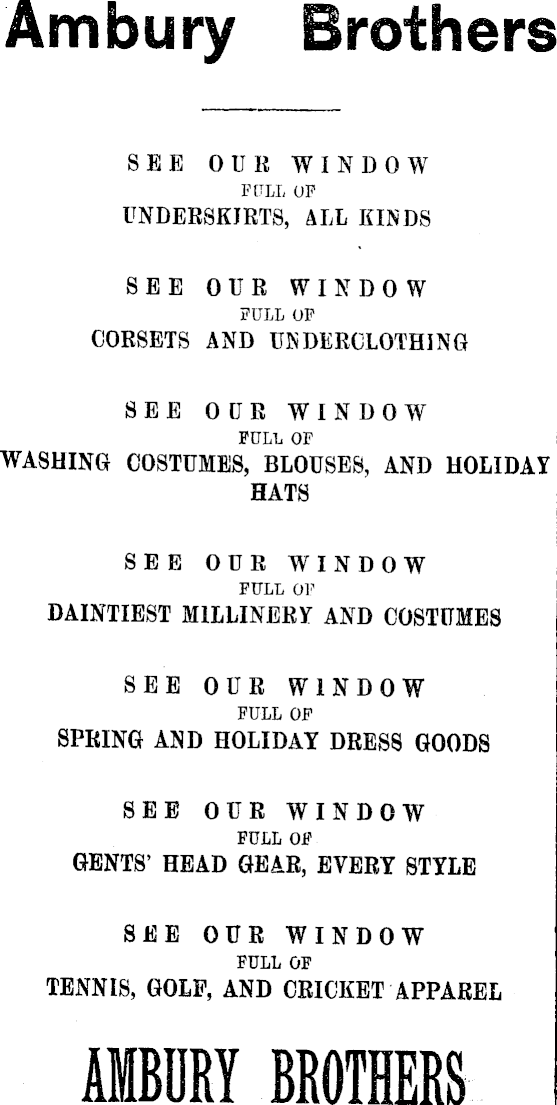 Ambury Brothers

SEE OUR WINDOW
FULL OF
UNDERSKIRTS, ALL KINDS

SEE OUR WINDOW
FULL OF
CORSETS AND UNDERCLOTHING

SEE OUR WINDOW
FULL OF
WASHING COSTUMES, BLOUSES, AND HOLIDAY HATS

SEE OUR WINDOW
FULL OF
DAINTIEST MILLINERY AND COSTUMES

SEE OUR WINDOW
FULL OF
SPRING AND HOLIDAY DRESS GOODS

SEE OUR WINDOW
FULL OF
GENTS' HEAD GEAR, EVERY STYLE

SEE OUR WINDOW
FULL OF
TENNIS, GOLF, AND CRICKET APPAREL

AMBURY BROTHERS